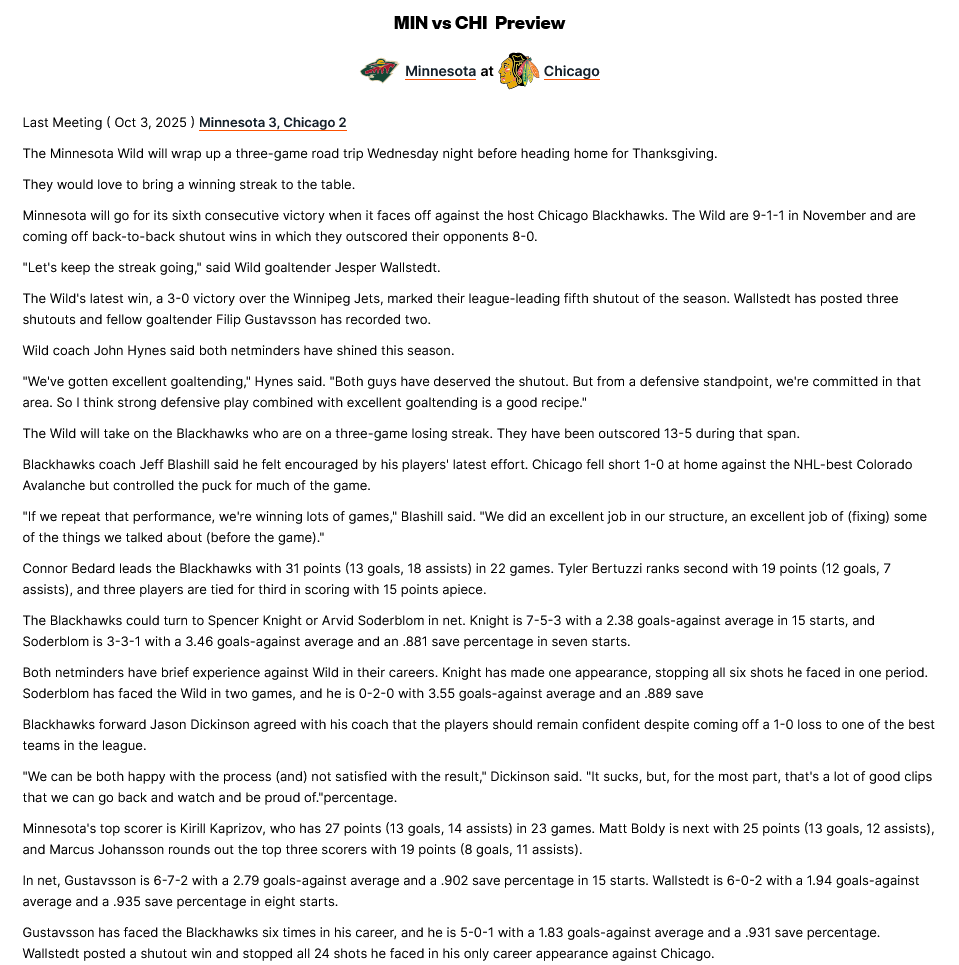 MIN vs CHI Preview

Minnesota at Chicago

Last Meeting ( Oct 3, 2025 ) Minnesota 3, Chicago 2

The Minnesota Wild will wrap up a three-game road trip Wednesday night before heading home for Thanksgiving.

They would love to bring a winning streak to the table.

Minnesota will go for its sixth consecutive victory when it faces off against the host Chicago Blackhawks. The Wild are 9-1-1 in November and are coming off back-to-back shutout wins in which they outscored their opponents 8-0.

"Let's keep the streak going," said Wild goaltender Jesper Wallstedt.

The Wild's latest win, a 3-0 victory over the Winnipeg Jets, marked their league-leading fifth shutout of the season. Wallstedt has posted three shutouts and fellow goaltender Filip Gustavsson has recorded two.

Wild coach John Hynes said both netminders have shined this season.

"We've gotten excellent goaltending," Hynes said. "Both guys have deserved the shutout. But from a defensive standpoint, we're committed in that area. So I think strong defensive play combined with excellent goaltending is a good recipe."

The Wild will take on the Blackhawks who are on a three-game losing streak. They have been outscored 13-5 during that span.

Blackhawks coach Jeff Blashill said he felt encouraged by his players' latest effort. Chicago fell short 1-0 at home against the NHL-best Colorado Avalanche but controlled the puck for much of the game.

"If we repeat that performance, we're winning lots of games," Blashill said. "We did an excellent job in our structure, an excellent job of (fixing) some of the things we talked about (before the game)."

Connor Bedard leads the Blackhawks with 31 points (13 goals, 18 assists) in 22 games. Tyler Bertuzzi ranks second with 19 points (12 goals, 7 assists), and three players are tied for third in scoring with 15 points apiece.

The Blackhawks could turn to Spencer Knight or Arvid Soderblom in net. Knight is 7-5-3 with a 2.38 goals-against average in 15 starts, and Soderblom is 3-3-1 with a 3.46 goals-against average and an .881 save percentage in seven starts.

Both netminders have brief experience against Wild in their careers. Knight has made one appearance, stopping all six shots he faced in one period. Soderblom has faced the Wild in two games, and he is 0-2-0 with 3.55 goals-against average and an .889 save

Blackhawks forward Jason Dickinson agreed with his coach that the players should remain confident despite coming off a 1-0 loss to one of the best teams in the league.

"We can be both happy with the process (and) not satisfied with the result," Dickinson said. "It sucks, but, for the most part, that's a lot of good clips that we can go back and watch and be proud of."percentage.

Minnesota's top scorer is Kirill Kaprizov, who has 27 points (13 goals, 14 assists) in 23 games. Matt Boldy is next with 25 points (13 goals, 12 assists), and Marcus Johansson rounds out the top three scorers with 19 points (8 goals, 11 assists).

In net, Gustavsson is 6-7-2 with a 2.79 goals-against average and a .902 save percentage in 15 starts. Wallstedt is 6-0-2 with a 1.94 goals-against average and a .935 save percentage in eight starts.

Gustavsson has faced the Blackhawks six times in his career, and he is 5-0-1 with a 1.83 goals-against average and a .931 save percentage. Wallstedt posted a shutout win and stopped all 24 shots he faced in his only career appearance against Chicago.